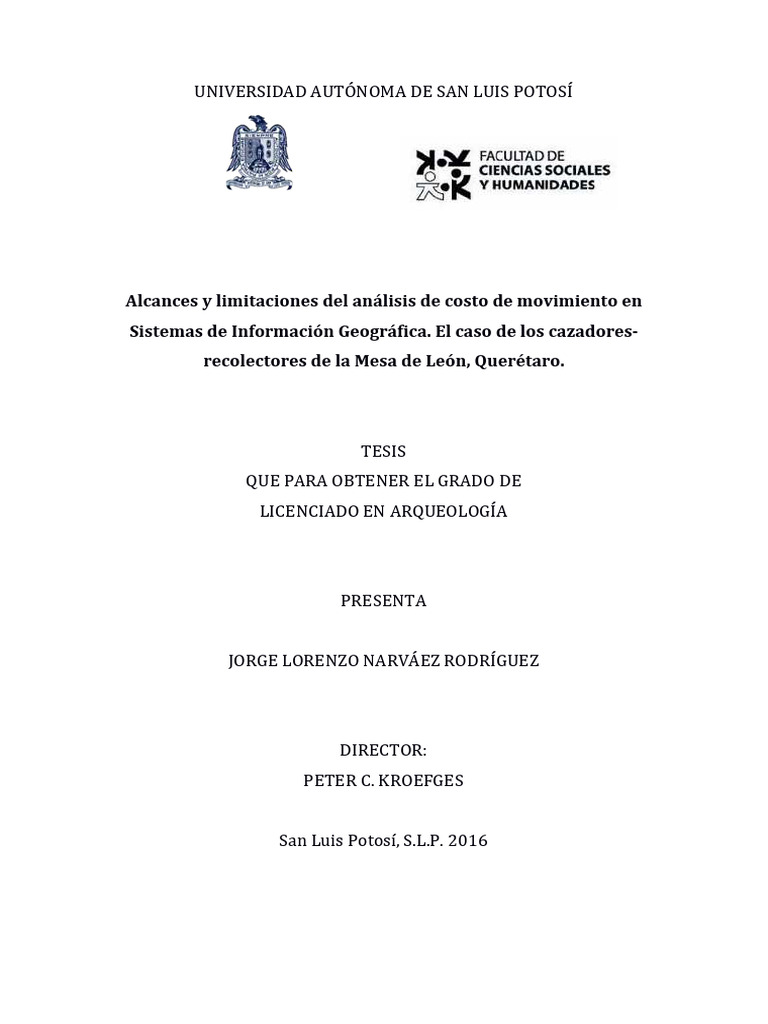 UNIVERSIDAD AUTÓNOMA DE SAN LUIS POTOSÍ

FACULTAD DE
CIENCIAS SOCIALES
Y HUMANIDADES

Alcances y limitaciones del análisis de costo de movimiento en Sistemas de Información Geográfica. El caso de los cazadores-recolectores de la Mesa de León, Querétaro.

TESIS
QUE PARA OBTENER EL GRADO DE
LICENCIADO EN ARQUEOLOGÍA

PRESENTA

JORGE LORENZO NARVÁEZ RODRÍGUEZ

DIRECTOR:
PETER C. KROEFGES

San Luis Potosí, S.L.P. 2016